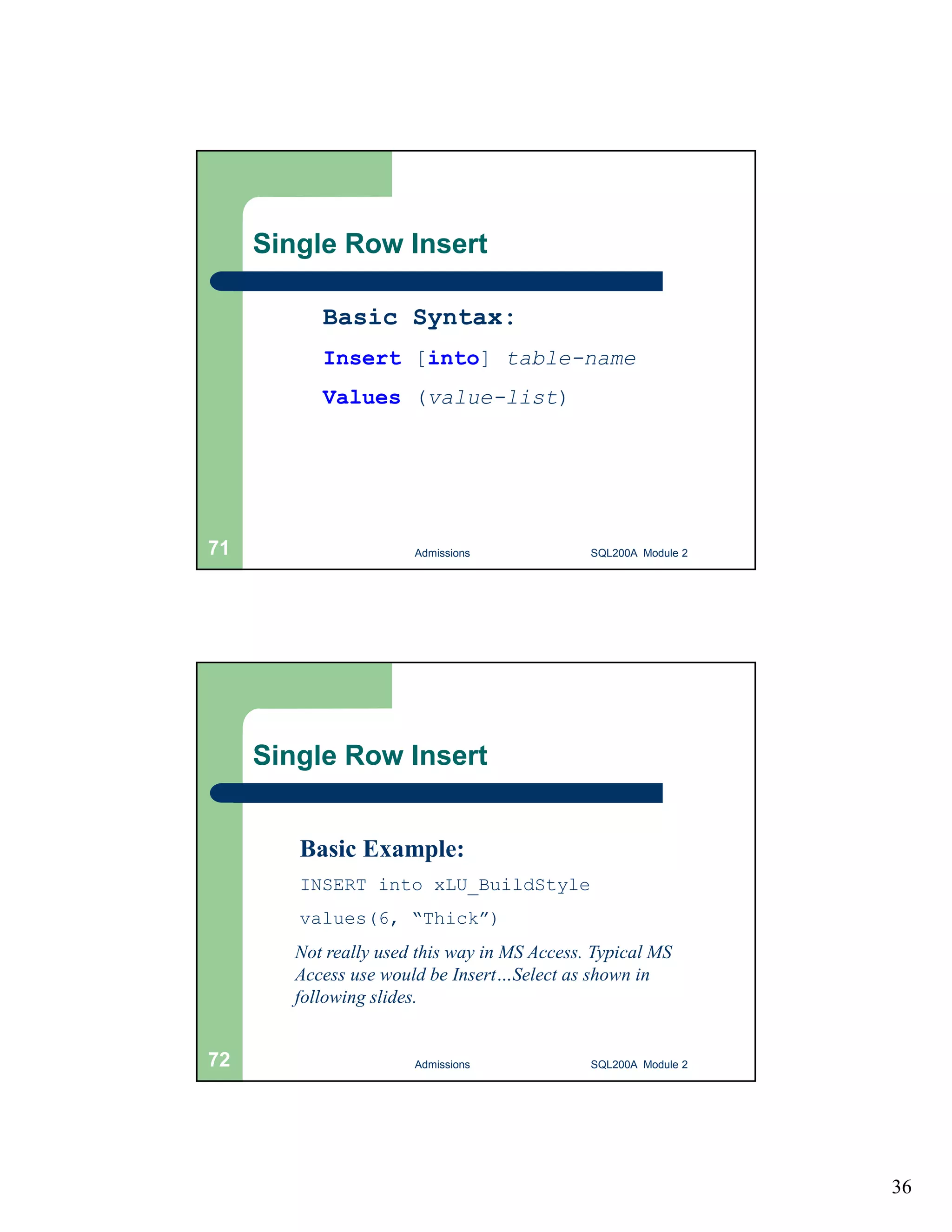 Single Row Insert

Basic Syntax:

Insert [into] table-name

Values (value-list)

71

Admissions

SQL200A Module 2

Single Row Insert

Basic Example:

INSERT into xLU_BuildStyle

values(6, "Thick")

Not really used this way in MS Access. Typical MS Access use would be Insert…Select as shown in following slides.

72

Admissions

SQL200A Module 2

36